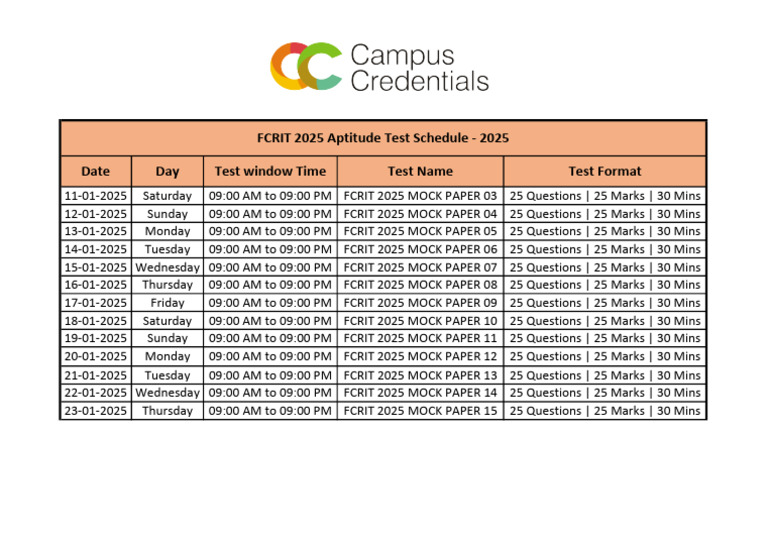 Campus Credentials

FCRIT 2025 Aptitude Test Schedule - 2025

| Date | Day | Test window Time | Test Name | Test Format |
|---|---|---|---|---|
| 11-01-2025 | Saturday | 09:00 AM to 09:00 PM | FCRIT 2025 MOCK PAPER 03 | 25 Questions \| 25 Marks \| 30 Mins |
| 12-01-2025 | Sunday | 09:00 AM to 09:00 PM | FCRIT 2025 MOCK PAPER 04 | 25 Questions \| 25 Marks \| 30 Mins |
| 13-01-2025 | Monday | 09:00 AM to 09:00 PM | FCRIT 2025 MOCK PAPER 05 | 25 Questions \| 25 Marks \| 30 Mins |
| 14-01-2025 | Tuesday | 09:00 AM to 09:00 PM | FCRIT 2025 MOCK PAPER 06 | 25 Questions \| 25 Marks \| 30 Mins |
| 15-01-2025 | Wednesday | 09:00 AM to 09:00 PM | FCRIT 2025 MOCK PAPER 07 | 25 Questions \| 25 Marks \| 30 Mins |
| 16-01-2025 | Thursday | 09:00 AM to 09:00 PM | FCRIT 2025 MOCK PAPER 08 | 25 Questions \| 25 Marks \| 30 Mins |
| 17-01-2025 | Friday | 09:00 AM to 09:00 PM | FCRIT 2025 MOCK PAPER 09 | 25 Questions \| 25 Marks \| 30 Mins |
| 18-01-2025 | Saturday | 09:00 AM to 09:00 PM | FCRIT 2025 MOCK PAPER 10 | 25 Questions \| 25 Marks \| 30 Mins |
| 19-01-2025 | Sunday | 09:00 AM to 09:00 PM | FCRIT 2025 MOCK PAPER 11 | 25 Questions \| 25 Marks \| 30 Mins |
| 20-01-2025 | Monday | 09:00 AM to 09:00 PM | FCRIT 2025 MOCK PAPER 12 | 25 Questions \| 25 Marks \| 30 Mins |
| 21-01-2025 | Tuesday | 09:00 AM to 09:00 PM | FCRIT 2025 MOCK PAPER 13 | 25 Questions \| 25 Marks \| 30 Mins |
| 22-01-2025 | Wednesday | 09:00 AM to 09:00 PM | FCRIT 2025 MOCK PAPER 14 | 25 Questions \| 25 Marks \| 30 Mins |
| 23-01-2025 | Thursday | 09:00 AM to 09:00 PM | FCRIT 2025 MOCK PAPER 15 | 25 Questions \| 25 Marks \| 30 Mins |